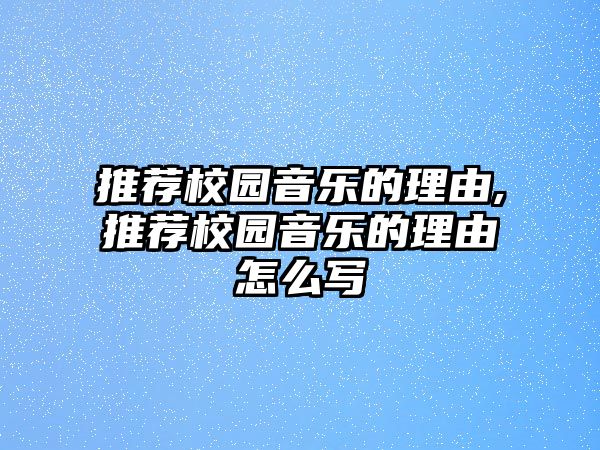 推荐校园音乐的理由,推荐校园音乐的理由怎么写